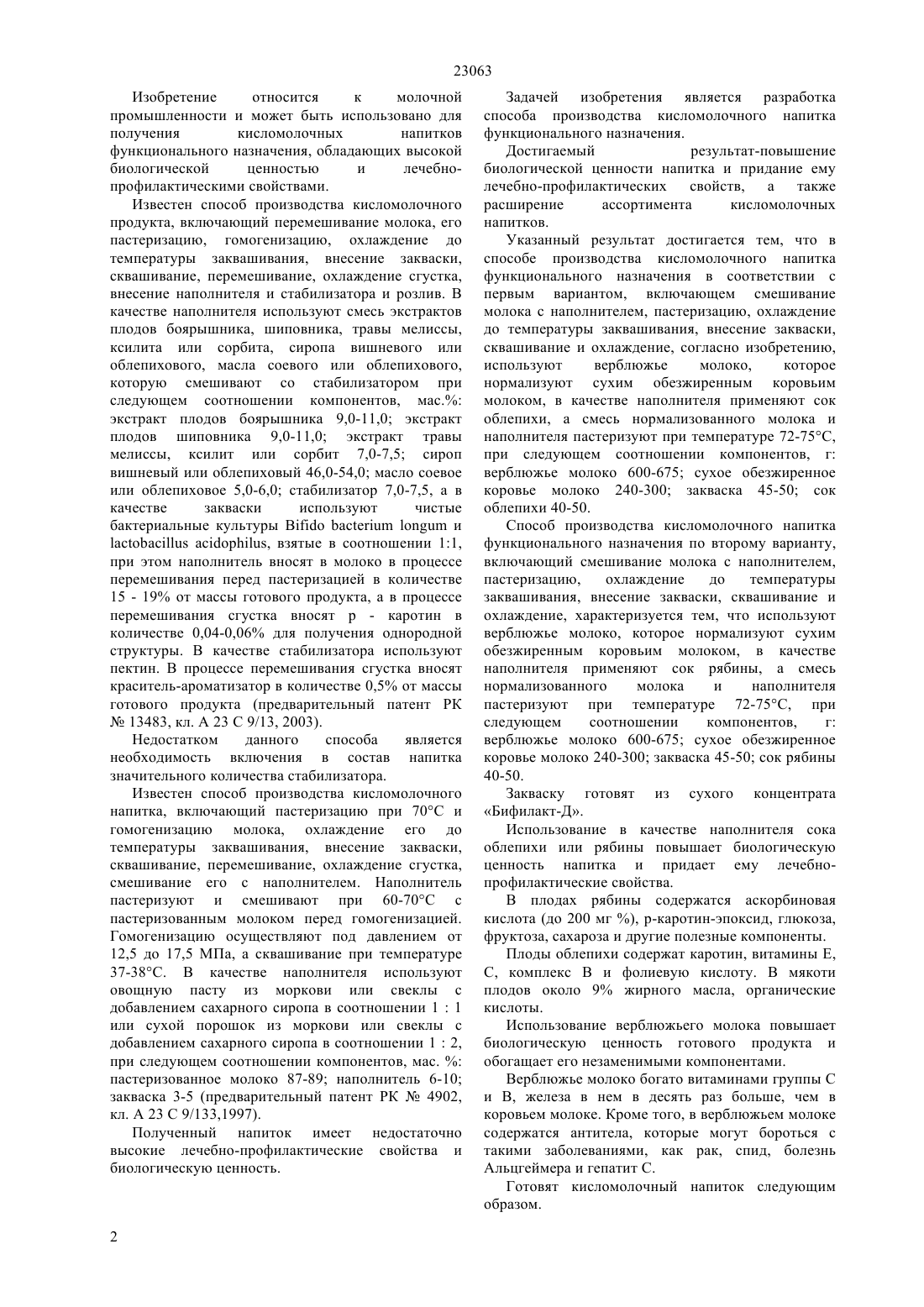 23063

Изобретение относится к молочной промышленности и может быть использовано для получения кисломолочных напитков функционального назначения, обладающих высокой биологической ценностью и лечебно-профилактическими свойствами.

Известен способ производства кисломолочного продукта, включающий перемешивание молока, его пастеризацию, гомогенизацию, охлаждение до температуры заквашивания, внесение закваски, сквашивание, перемешивание, охлаждение сгустка, внесение наполнителя и стабилизатора и розлив. В качестве наполнителя используют смесь экстрактов плодов боярышника, шиповника, травы мелиссы, ксилита или сорбита, сиропа вишневого или облепихового, масла соевого или облепихового, которую смешивают со стабилизатором при следующем соотношении компонентов, мас.%: экстракт плодов боярышника 9,0-11,0; экстракт плодов шиповника 9,0-11,0; экстракт травы мелиссы, ксилит или сорбит 7,0-7,5; сироп вишневый или облепиховый 46,0-54,0; масло соевое или облепиховое 5,0-6,0; стабилизатор 7,0-7,5, а в качестве закваски используют чистые бактериальные культуры Bifido bacterium longum и lactobacillus acidophilus, взятые в соотношении 1:1, при этом наполнитель вносят в молоко в процессе перемешивания перед пастеризацией в количестве 15 - 19% от массы готового продукта, а в процессе перемешивания сгустка вносят р - каротин в количестве 0,04-0,06% для получения однородной структуры. В качестве стабилизатора используют пектин. В процессе перемешивания сгустка вносят краситель-ароматизатор в количестве 0,5% от массы готового продукта (предварительный патент РК № 13483, кл. А 23 С 9/13, 2003).

Недостатком данного способа является необходимость включения в состав напитка значительного количества стабилизатора.

Известен способ производства кисломолочного напитка, включающий пастеризацию при 70°С и гомогенизацию молока, охлаждение его до температуры заквашивания, внесение закваски, сквашивание, перемешивание, охлаждение сгустка, смешивание его с наполнителем. Наполнитель пастеризуют и смешивают при 60-70°С с пастеризованным молоком перед гомогенизацией. Гомогенизацию осуществляют под давлением от 12,5 до 17,5 МПа, а сквашивание при температуре 37-38°С. В качестве наполнителя используют овощную пасту из моркови или свеклы с добавлением сахарного сиропа в соотношении 1 : 1 или сухой порошок из моркови или свеклы с добавлением сахарного сиропа в соотношении 1 : 2, при следующем соотношении компонентов, мас. %: пастеризованное молоко 87-89; наполнитель 6-10; закваска 3-5 (предварительный патент РК № 4902, кл. А 23 С 9/133,1997).

Полученный напиток имеет недостаточно высокие лечебно-профилактические свойства и биологическую ценность.

Задачей изобретения является разработка способа производства кисломолочного напитка функционального назначения.

Достигаемый результат-повышение биологической ценности напитка и придание ему лечебно-профилактических свойств, а также расширение ассортимента кисломолочных напитков.

Указанный результат достигается тем, что в способе производства кисломолочного напитка функционального назначения в соответствии с первым вариантом, включающем смешивание молока с наполнителем, пастеризацию, охлаждение до температуры заквашивания, внесение закваски, сквашивание и охлаждение, согласно изобретению, используют верблюжье молоко, которое нормализуют сухим обезжиренным коровьим молоком, в качестве наполнителя применяют сок облепихи, а смесь нормализованного молока и наполнителя пастеризуют при температуре 72-75°С, при следующем соотношении компонентов, г: верблюжье молоко 600-675; сухое обезжиренное коровье молоко 240-300; закваска 45-50; сок облепихи 40-50.

Способ производства кисломолочного напитка функционального назначения по второму варианту, включающий смешивание молока с наполнителем, пастеризацию, охлаждение до температуры заквашивания, внесение закваски, сквашивание и охлаждение, характеризуется тем, что используют верблюжье молоко, которое нормализуют сухим обезжиренным коровьим молоком, в качестве наполнителя применяют сок рябины, а смесь нормализованного молока и наполнителя пастеризуют при температуре 72-75°С, при следующем соотношении компонентов, г: верблюжье молоко 600-675; сухое обезжиренное коровье молоко 240-300; закваска 45-50; сок рябины 40-50.

Закваску готовят из сухого концентрата «Бифилакт-Д».

Использование в качестве наполнителя сока облепихи или рябины повышает биологическую ценность напитка и придает ему лечебно-профилактические свойства.

В плодах рябины содержатся аскорбиновая кислота (до 200 мг %), р-каротин-эпоксид, глюкоза, фруктоза, сахароза и другие полезные компоненты.

Плоды облепихи содержат каротин, витамины Е, С, комплекс В и фолиевую кислоту. В мякоти плодов около 9% жирного масла, органические кислоты.

Использование верблюжьего молока повышает биологическую ценность готового продукта и обогащает его незаменимыми компонентами.

Верблюжье молоко богато витаминами группы С и В, железа в нем в десять раз больше, чем в коровьем молоке. Кроме того, в верблюжьем молоке содержатся антитела, которые могут бороться с такими заболеваниями, как рак, спид, болезнь Альцгеймера и гепатит С.

Готовят кисломолочный напиток следующим образом.

2